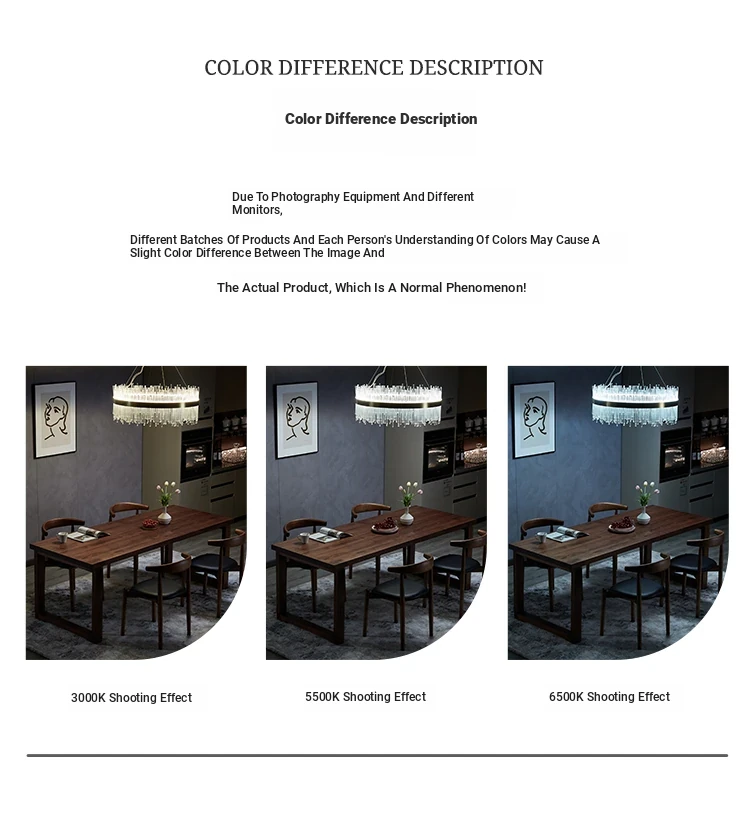 COLOR DIFFERENCE DESCRIPTION

Color Difference Description

Due To Photography Equipment And Different Monitors,

Different Batches Of Products And Each Person's Understanding Of Colors May Cause A Slight Color Difference Between The Image And

The Actual Product, Which Is A Normal Phenomenon!

3000K Shooting Effect

5500K Shooting Effect

6500K Shooting Effect